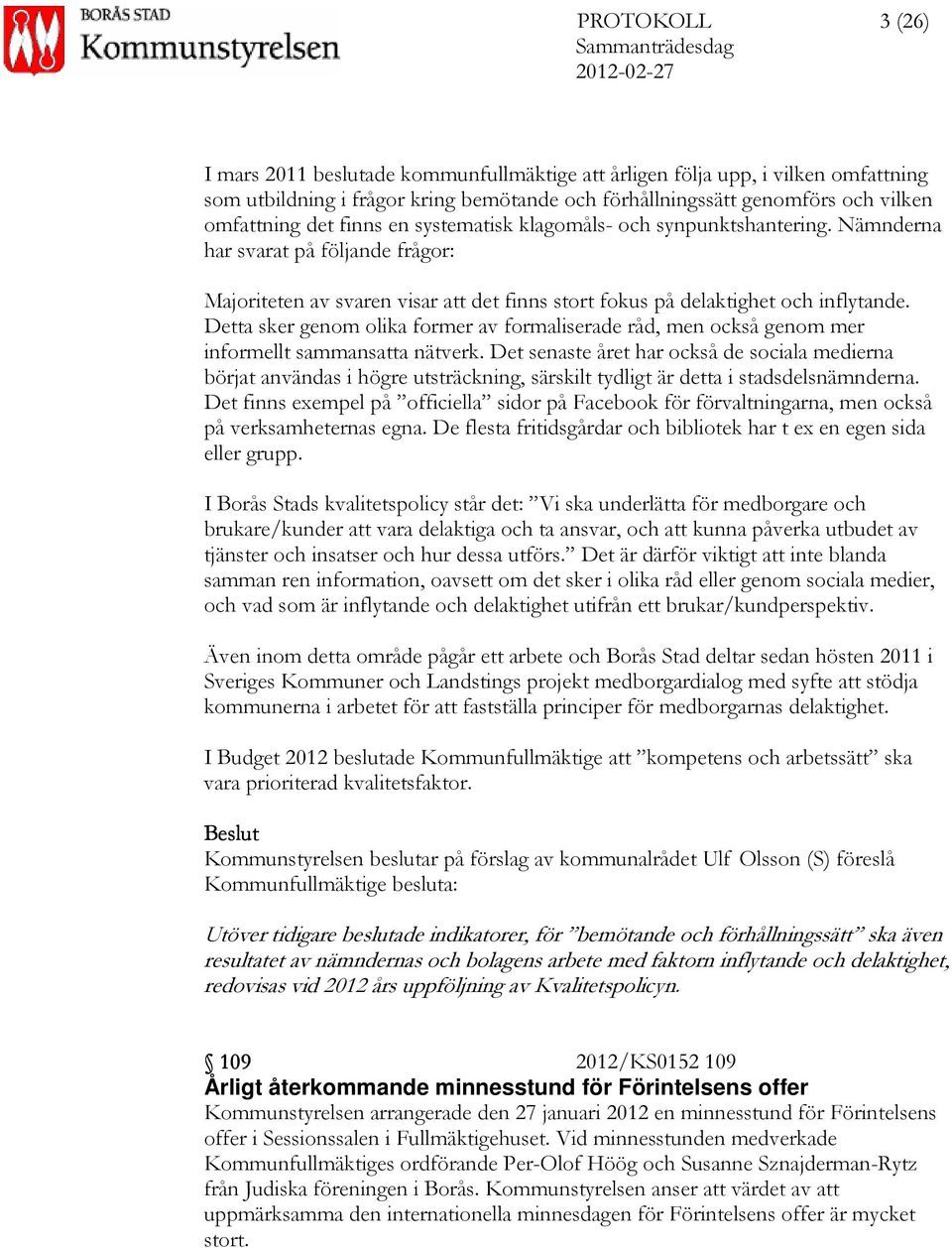 BORÅS STAD
Kommunstyrelsen

PROTOKOLL
Sammanträdesdag
2012-02-27

3 (26)

I mars 2011 beslutade kommunfullmäktige att årligen följa upp, i vilken omfattning som utbildning i frågor kring bemötande och förhållningssätt genomförs och vilken omfattning det finns en systematisk klagomåls- och synpunktshantering. Nämnderna har svarat på följande frågor:

Majoriteten av svaren visar att det finns stort fokus på delaktighet och inflytande. Detta sker genom olika former av formaliserade råd, men också genom mer informellt sammansatta nätverk. Det senaste året har också de sociala medierna börjat användas i högre utsträckning, särskilt tydligt är detta i stadsdelsnämnderna. Det finns exempel på ”officiella” sidor på Facebook för förvaltningarna, men också på verksamheternas egna. De flesta fritidsgårdar och bibliotek har t ex en egen sida eller grupp.

I Borås Stads kvalitetspolicy står det: ”Vi ska underlätta för medborgare och brukare/kunder att vara delaktiga och ta ansvar, och att kunna påverka utbudet av tjänster och insatser och hur dessa utförs.” Det är därför viktigt att inte blanda samman ren information, oavsett om det sker i olika råd eller genom sociala medier, och vad som är inflytande och delaktighet utifrån ett brukar/kundperspektiv.

Även inom detta område pågår ett arbete och Borås Stad deltar sedan hösten 2011 i Sveriges Kommuner och Landstings projekt medborgardialog med syfte att stödja kommunerna i arbetet för att fastställa principer för medborgarnas delaktighet.

I Budget 2012 beslutade Kommunfullmäktige att ”kompetens och arbetssätt” ska vara prioriterad kvalitetsfaktor.

Beslut
Kommunstyrelsen beslutar på förslag av kommunalrådet Ulf Olsson (S) föreslå Kommunfullmäktige besluta:

Utöver tidigare beslutade indikatorer, för ”bemötande och förhållningssätt” ska även resultatet av nämndernas och bolagens arbete med faktorn inflytande och delaktighet, redovisas vid 2012 års uppföljning av Kvalitetspolicyn.

§ 109 2012/KS0152 109
Årligt återkommande minnesstund för Förintelsens offer
Kommunstyrelsen arrangerade den 27 januari 2012 en minnesstund för Förintelsens offer i Sessionssalen i Fullmäktigehuset. Vid minnesstunden medverkade Kommunfullmäktiges ordförande Per-Olof Höög och Susanne Sznajderman-Rytz från Judiska föreningen i Borås. Kommunstyrelsen anser att värdet av att uppmärksamma den internationella minnesdagen för Förintelsens offer är mycket stort.